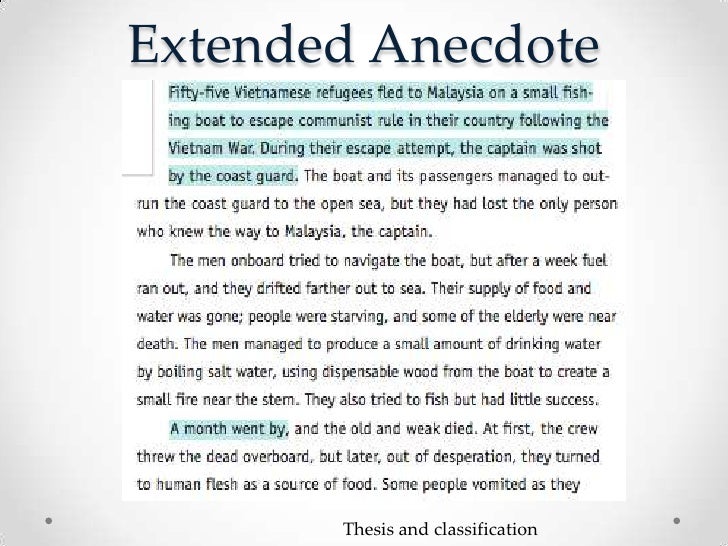 Extended Anecdote

Fifty-five Vietnamese refugees fled to Malaysia on a small fishing boat to escape communist rule in their country following the Vietnam War. During their escape attempt, the captain was shot by the coast guard. The boat and its passengers managed to outrun the coast guard to the open sea, but they had lost the only person who knew the way to Malaysia, the captain.

The men onboard tried to navigate the boat, but after a week fuel ran out, and they drifted farther out to sea. Their supply of food and water was gone; people were starving, and some of the elderly were near death. The men managed to produce a small amount of drinking water by boiling salt water, using dispensable wood from the boat to create a small fire near the stem. They also tried to fish but had little success.

A month went by, and the old and weak died. At first, the crew threw the dead overboard, but later, out of desperation, they turned to human flesh as a source of food. Some people vomited as they

Thesis and classification